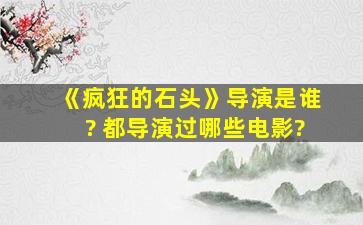 《疯狂的石头》导演是谁？都导演过哪些电影？